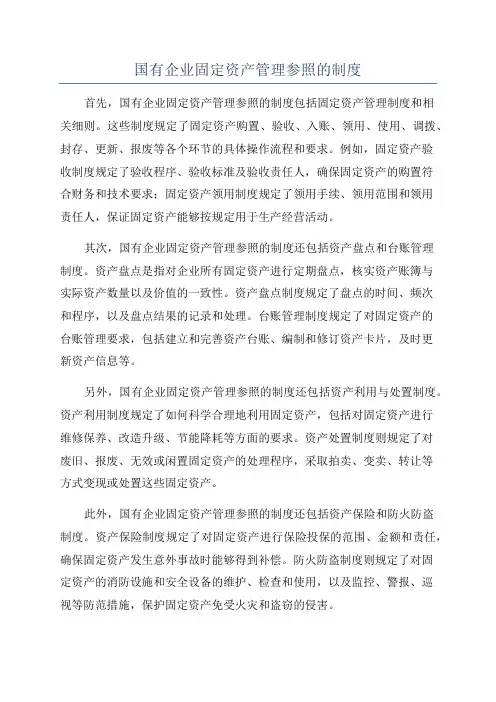 国有企业固定资产管理参照的制度

首先，国有企业固定资产管理参照的制度包括固定资产管理制度和相关细则。这些制度规定了固定资产购置、验收、入账、领用、使用、调拨、封存、更新、报废等各个环节的具体操作流程和要求。例如，固定资产验收制度规定了验收程序、验收标准及验收责任人，确保固定资产的购置符合财务和技术要求；固定资产领用制度规定了领用手续、领用范围和领用责任人，保证固定资产能够按规定用于生产经营活动。

其次，国有企业固定资产管理参照的制度还包括资产盘点和台账管理制度。资产盘点是指对企业所有固定资产进行定期盘点，核实资产账簿与实际资产数量以及价值的一致性。资产盘点制度规定了盘点的时间、频次和程序，以及盘点结果的记录和处理。台账管理制度规定了对固定资产的台账管理要求，包括建立和完善资产台账、编制和修订资产卡片，及时更新资产信息等。

另外，国有企业固定资产管理参照的制度还包括资产利用与处置制度。资产利用制度规定了如何科学合理地利用固定资产，包括对固定资产进行维修保养、改造升级、节能降耗等方面的要求。资产处置制度则规定了对废旧、报废、无效或闲置固定资产的处理程序，采取拍卖、变卖、转让等方式变现或处置这些固定资产。

此外，国有企业固定资产管理参照的制度还包括资产保险和防火防盗制度。资产保险制度规定了对固定资产进行保险投保的范围、金额和责任，确保固定资产发生意外事故时能够得到补偿。防火防盗制度则规定了对固定资产的消防设施和安全设备的维护、检查和使用，以及监控、警报、巡视等防范措施，保护固定资产免受火灾和盗窃的侵害。